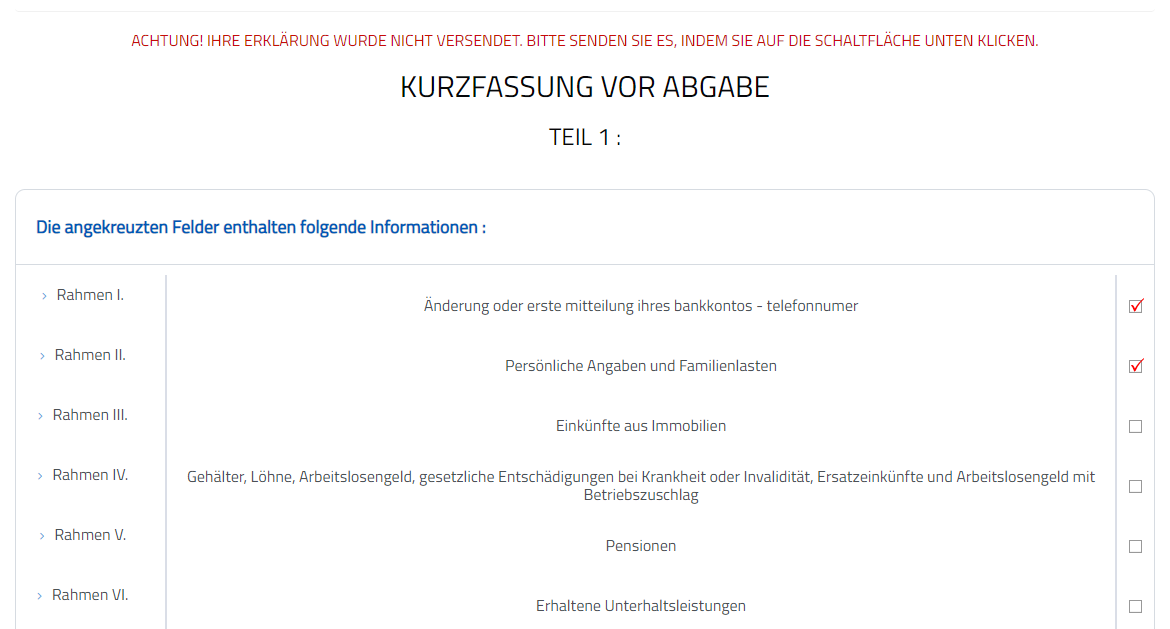 ACHTUNG! IHRE ERKLÄRUNG WURDE NICHT VERSENDET. BITTE SENDEN SIE ES, INDEM SIE AUF DIE SCHALTFLÄCHE UNTEN KLICKEN.

KURZFASSUNG VOR ABGABE

TEIL 1 :

Die angekreuzten Felder enthalten folgende Informationen :

| | | |
|---|---|---|
| › Rahmen I. | Änderung oder erste mitteilung ihres bankkontos - telefonnumer | ☑ |
| › Rahmen II. | Persönliche Angaben und Familienlasten | ☑ |
| › Rahmen III. | Einkünfte aus Immobilien | ☐ |
| › Rahmen IV. | Gehälter, Löhne, Arbeitslosengeld, gesetzliche Entschädigungen bei Krankheit oder Invalidität, Ersatzeinkünfte und Arbeitslosengeld mit Betriebszuschlag | ☐ |
| › Rahmen V. | Pensionen | ☐ |
| › Rahmen VI. | Erhaltene Unterhaltsleistungen | ☐ |